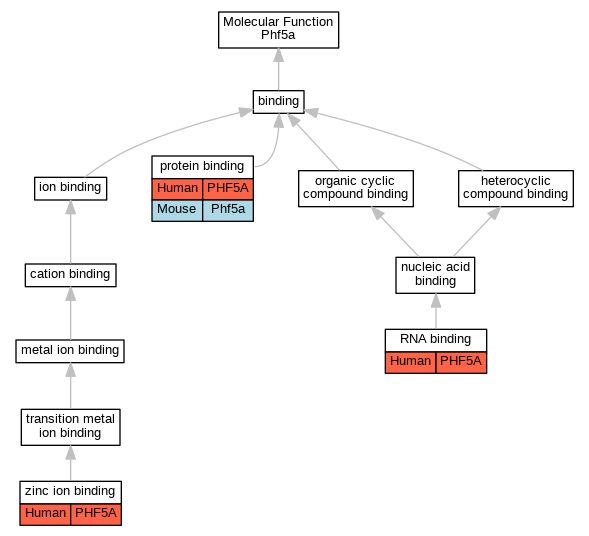 Molecular Function
Phf5a

binding

ion binding

protein binding
| Human | PHF5A |
|---|---|
| Mouse | Phf5a |

organic cyclic compound binding

heterocyclic compound binding

cation binding

nucleic acid binding

metal ion binding

RNA binding
| Human | PHF5A |
|---|---|

transition metal ion binding

zinc ion binding
| Human | PHF5A |
|---|---|